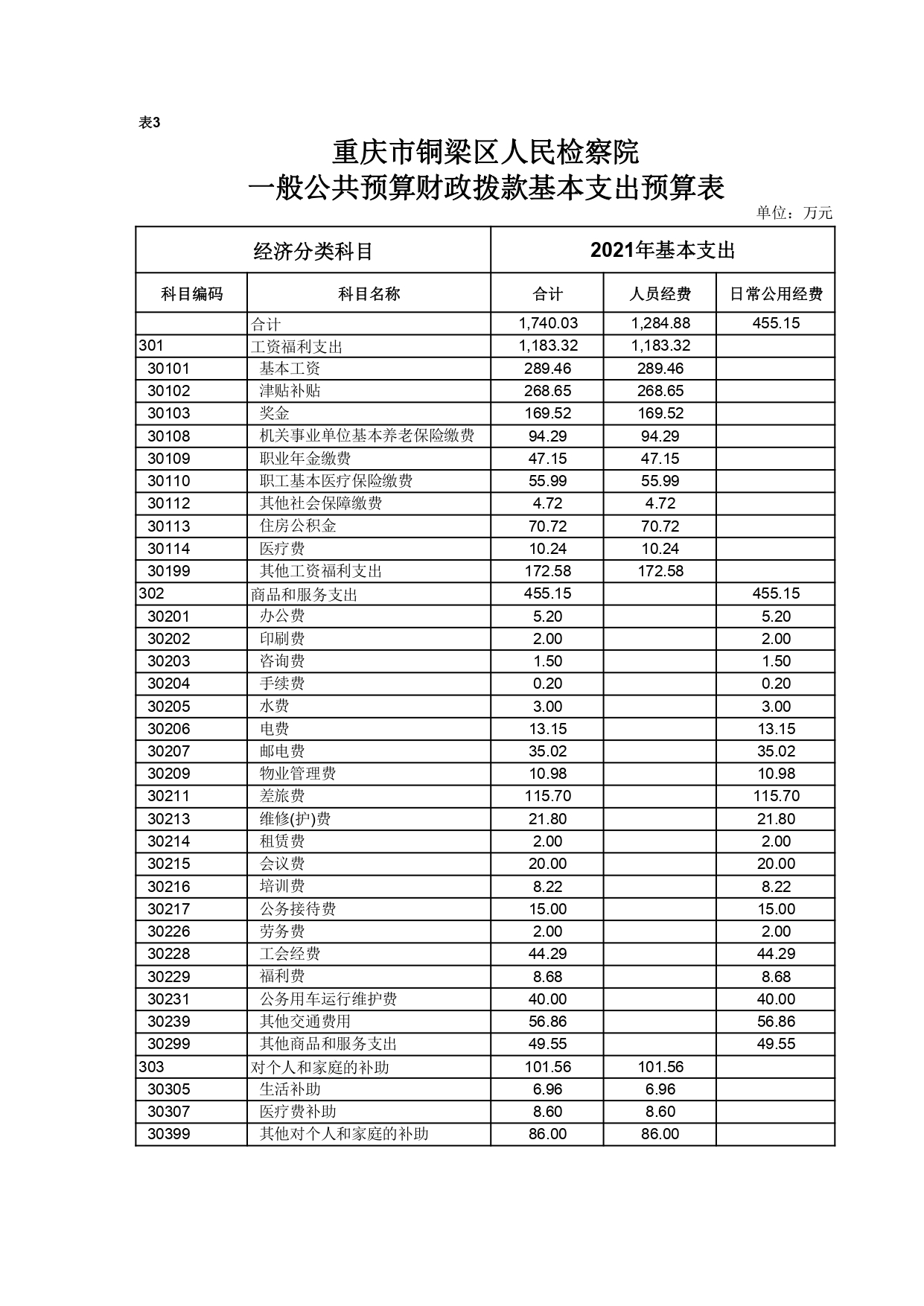 表3

重庆市铜梁区人民检察院
一般公共预算财政拨款基本支出预算表

单位：万元

| 经济分类科目 | | 2021年基本支出 | | |
|---|---|---|---|---|
| 科目编码 | 科目名称 | 合计 | 人员经费 | 日常公用经费 |
| | 合计 | 1,740.03 | 1,284.88 | 455.15 |
| 301 | 工资福利支出 | 1,183.32 | 1,183.32 | |
| 30101 | 基本工资 | 289.46 | 289.46 | |
| 30102 | 津贴补贴 | 268.65 | 268.65 | |
| 30103 | 奖金 | 169.52 | 169.52 | |
| 30108 | 机关事业单位基本养老保险缴费 | 94.29 | 94.29 | |
| 30109 | 职业年金缴费 | 47.15 | 47.15 | |
| 30110 | 职工基本医疗保险缴费 | 55.99 | 55.99 | |
| 30112 | 其他社会保障缴费 | 4.72 | 4.72 | |
| 30113 | 住房公积金 | 70.72 | 70.72 | |
| 30114 | 医疗费 | 10.24 | 10.24 | |
| 30199 | 其他工资福利支出 | 172.58 | 172.58 | |
| 302 | 商品和服务支出 | 455.15 | | 455.15 |
| 30201 | 办公费 | 5.20 | | 5.20 |
| 30202 | 印刷费 | 2.00 | | 2.00 |
| 30203 | 咨询费 | 1.50 | | 1.50 |
| 30204 | 手续费 | 0.20 | | 0.20 |
| 30205 | 水费 | 3.00 | | 3.00 |
| 30206 | 电费 | 13.15 | | 13.15 |
| 30207 | 邮电费 | 35.02 | | 35.02 |
| 30209 | 物业管理费 | 10.98 | | 10.98 |
| 30211 | 差旅费 | 115.70 | | 115.70 |
| 30213 | 维修(护)费 | 21.80 | | 21.80 |
| 30214 | 租赁费 | 2.00 | | 2.00 |
| 30215 | 会议费 | 20.00 | | 20.00 |
| 30216 | 培训费 | 8.22 | | 8.22 |
| 30217 | 公务接待费 | 15.00 | | 15.00 |
| 30226 | 劳务费 | 2.00 | | 2.00 |
| 30228 | 工会经费 | 44.29 | | 44.29 |
| 30229 | 福利费 | 8.68 | | 8.68 |
| 30231 | 公务用车运行维护费 | 40.00 | | 40.00 |
| 30239 | 其他交通费用 | 56.86 | | 56.86 |
| 30299 | 其他商品和服务支出 | 49.55 | | 49.55 |
| 303 | 对个人和家庭的补助 | 101.56 | 101.56 | |
| 30305 | 生活补助 | 6.96 | 6.96 | |
| 30307 | 医疗费补助 | 8.60 | 8.60 | |
| 30399 | 其他对个人和家庭的补助 | 86.00 | 86.00 | |